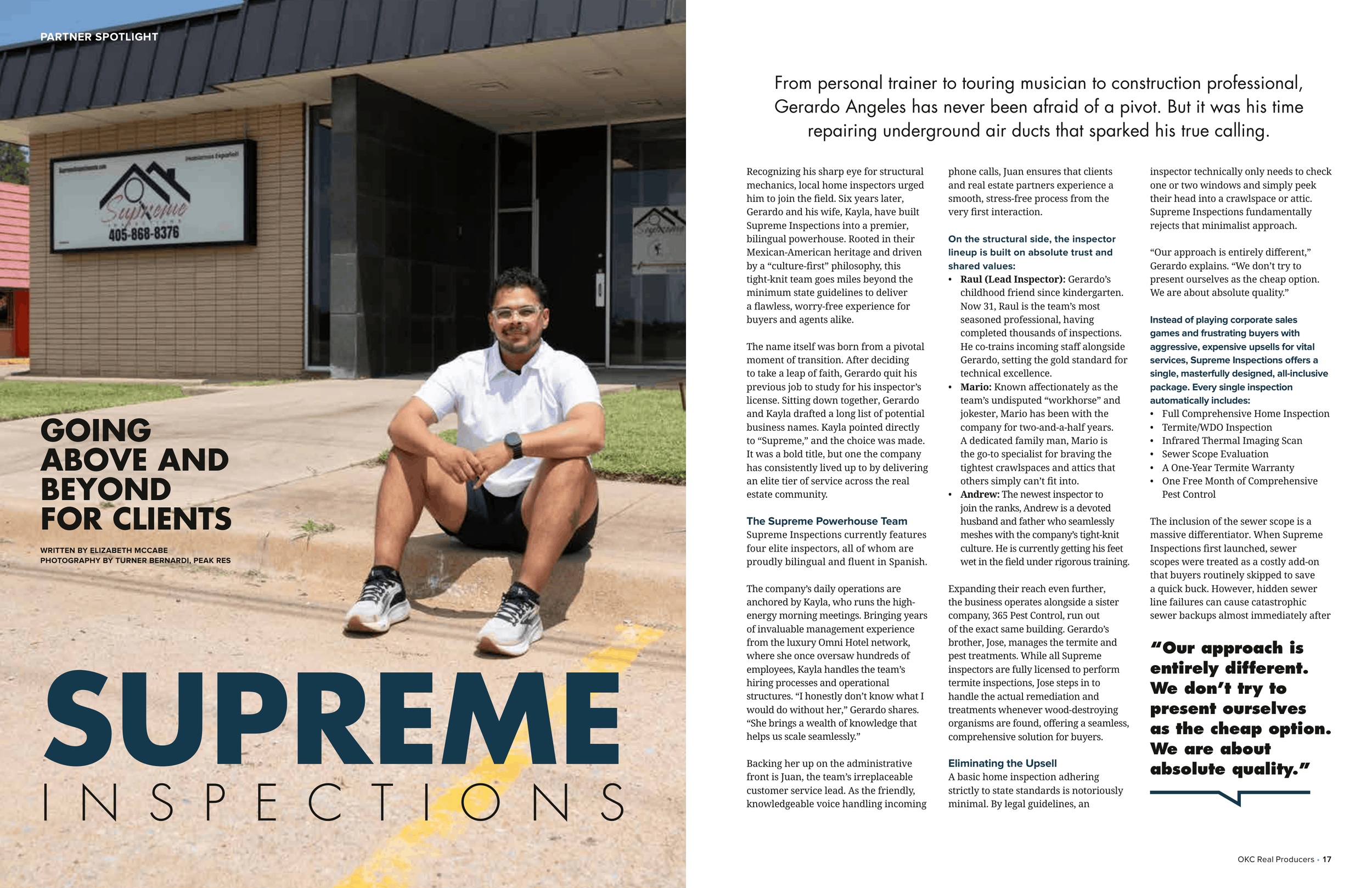 PARTNER SPOTLIGHT

Supreme
405-868-8376

GOING ABOVE AND BEYOND FOR CLIENTS

WRITTEN BY ELIZABETH MCCABE
PHOTOGRAPHY BY TURNER BERNARDI, PEAK RES

SUPREME
INSPECTIONS

From personal trainer to touring musician to construction professional, Gerardo Angeles has never been afraid of a pivot. But it was his time repairing underground air ducts that sparked his true calling.

Recognizing his sharp eye for structural mechanics, local home inspectors urged him to join the field. Six years later, Gerardo and his wife, Kayla, have built Supreme Inspections into a premier, bilingual powerhouse. Rooted in their Mexican-American heritage and driven by a "culture-first" philosophy, this tight-knit team goes miles beyond the minimum state guidelines to deliver a flawless, worry-free experience for buyers and agents alike.

The name itself was born from a pivotal moment of transition. After deciding to take a leap of faith, Gerardo quit his previous job to study for his inspector's license. Sitting down together, Gerardo and Kayla drafted a long list of potential business names. Kayla pointed directly to "Supreme," and the choice was made. It was a bold title, but one the company has consistently lived up to by delivering an elite tier of service across the real estate community.

The Supreme Powerhouse Team
Supreme Inspections currently features four elite inspectors, all of whom are proudly bilingual and fluent in Spanish.

The company's daily operations are anchored by Kayla, who runs the high-energy morning meetings. Bringing years of invaluable management experience from the luxury Omni Hotel network, where she once oversaw hundreds of employees, Kayla handles the team's hiring processes and operational structures. "I honestly don't know what I would do without her," Gerardo shares. "She brings a wealth of knowledge that helps us scale seamlessly."

Backing her up on the administrative front is Juan, the team's irreplaceable customer service lead. As the friendly, knowledgeable voice handling incoming phone calls, Juan ensures that clients and real estate partners experience a smooth, stress-free process from the very first interaction.

On the structural side, the inspector lineup is built on absolute trust and shared values:
• Raul (Lead Inspector): Gerardo's childhood friend since kindergarten. Now 31, Raul is the team's most seasoned professional, having completed thousands of inspections. He co-trains incoming staff alongside Gerardo, setting the gold standard for technical excellence.
• Mario: Known affectionately as the team's undisputed "workhorse" and jokester, Mario has been with the company for two-and-a-half years. A dedicated family man, Mario is the go-to specialist for braving the tightest crawlspaces and attics that others simply can't fit into.
• Andrew: The newest inspector to join the ranks, Andrew is a devoted husband and father who seamlessly meshes with the company's tight-knit culture. He is currently getting his feet wet in the field under rigorous training.

Expanding their reach even further, the business operates alongside a sister company, 365 Pest Control, run out of the exact same building. Gerardo's brother, Jose, manages the termite and pest treatments. While all Supreme inspectors are fully licensed to perform termite inspections, Jose steps in to handle the actual remediation and treatments whenever wood-destroying organisms are found, offering a seamless, comprehensive solution for buyers.

Eliminating the Upsell
A basic home inspection adhering strictly to state standards is notoriously minimal. By legal guidelines, an inspector technically only needs to check one or two windows and simply peek their head into a crawlspace or attic. Supreme Inspections fundamentally rejects that minimalist approach.

"Our approach is entirely different," Gerardo explains. "We don't try to present ourselves as the cheap option. We are about absolute quality."

Instead of playing corporate sales games and frustrating buyers with aggressive, expensive upsells for vital services, Supreme Inspections offers a single, masterfully designed, all-inclusive package. Every single inspection automatically includes:
• Full Comprehensive Home Inspection
• Termite/WDO Inspection
• Infrared Thermal Imaging Scan
• Sewer Scope Evaluation
• A One-Year Termite Warranty
• One Free Month of Comprehensive Pest Control

The inclusion of the sewer scope is a massive differentiator. When Supreme Inspections first launched, sewer scopes were treated as a costly add-on that buyers routinely skipped to save a quick buck. However, hidden sewer line failures can cause catastrophic sewer backups almost immediately after

"Our approach is entirely different. We don't try to present ourselves as the cheap option. We are about absolute quality."

OKC Real Producers • 17